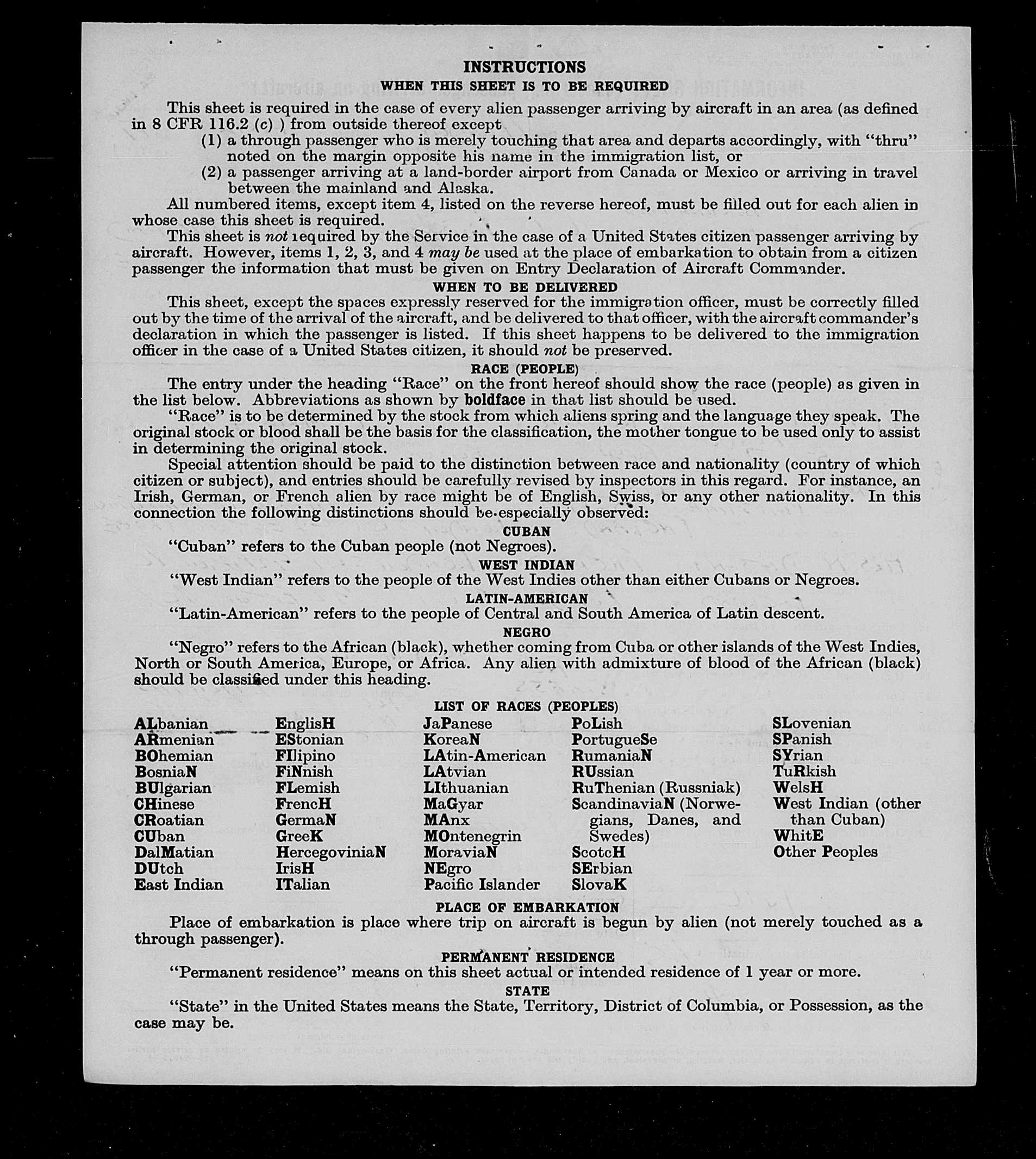 INSTRUCTIONS

WHEN THIS SHEET IS TO BE REQUIRED

This sheet is required in the case of every alien passenger arriving by aircraft in an area (as defined in 8 CFR 116.2 (c) ) from outside thereof except

(1) a through passenger who is merely touching that area and departs accordingly, with "thru" noted on the margin opposite his name in the immigration list, or

(2) a passenger arriving at a land-border airport from Canada or Mexico or arriving in travel between the mainland and Alaska.

All numbered items, except item 4, listed on the reverse hereof, must be filled out for each alien in whose case this sheet is required.

This sheet is not required by the Service in the case of a United States citizen passenger arriving by aircraft. However, items 1, 2, 3, and 4 may be used at the place of embarkation to obtain from a citizen passenger the information that must be given on Entry Declaration of Aircraft Commander.

WHEN TO BE DELIVERED

This sheet, except the spaces expressly reserved for the immigration officer, must be correctly filled out by the time of the arrival of the aircraft, and be delivered to that officer, with the aircraft commander's declaration in which the passenger is listed. If this sheet happens to be delivered to the immigration officer in the case of a United States citizen, it should not be preserved.

RACE (PEOPLE)

The entry under the heading "Race" on the front hereof should show the race (people) as given in the list below. Abbreviations as shown by boldface in that list should be used.

"Race" is to be determined by the stock from which aliens spring and the language they speak. The original stock or blood shall be the basis for the classification, the mother tongue to be used only to assist in determining the original stock.

Special attention should be paid to the distinction between race and nationality (country of which citizen or subject), and entries should be carefully revised by inspectors in this regard. For instance, an Irish, German, or French alien by race might be of English, Swiss, or any other nationality. In this connection the following distinctions should be especially observed:

CUBAN

"Cuban" refers to the Cuban people (not Negroes).

WEST INDIAN

"West Indian" refers to the people of the West Indies other than either Cubans or Negroes.

LATIN-AMERICAN

"Latin-American" refers to the people of Central and South America of Latin descent.

NEGRO

"Negro" refers to the African (black), whether coming from Cuba or other islands of the West Indies, North or South America, Europe, or Africa. Any alien with admixture of blood of the African (black) should be classified under this heading.

LIST OF RACES (PEOPLES)

ALbanian
ARmenian
BOhemian
BosniaN
BUlgarian
CHinese
CRoatian
CUban
DalMatian
DUtch
East Indian

EnglisH
EStonian
FIlipino
FiNnish
FLemish
FrencH
GermaN
GreeK
HercegoviniaN
IrisH
ITalian

JaPanese
KoreaN
LAtin-American
LAtvian
LIthuanian
MaGyar
MAnx
MOntenegrin
MoraviaN
NEgro
Pacific Islander

PoLish
PortugueSe
RumaniaN
RUssian
RuThenian (Russniak)
ScandinaviaN (Norwegians, Danes, and Swedes)
ScotcH
SErbian
SlovaK

SLovenian
SPanish
SYrian
TuRkish
WelsH
West Indian (other than Cuban)
WhitE
Other Peoples

PLACE OF EMBARKATION

Place of embarkation is place where trip on aircraft is begun by alien (not merely touched as a through passenger).

PERMANENT RESIDENCE

"Permanent residence" means on this sheet actual or intended residence of 1 year or more.

STATE

"State" in the United States means the State, Territory, District of Columbia, or Possession, as the case may be.